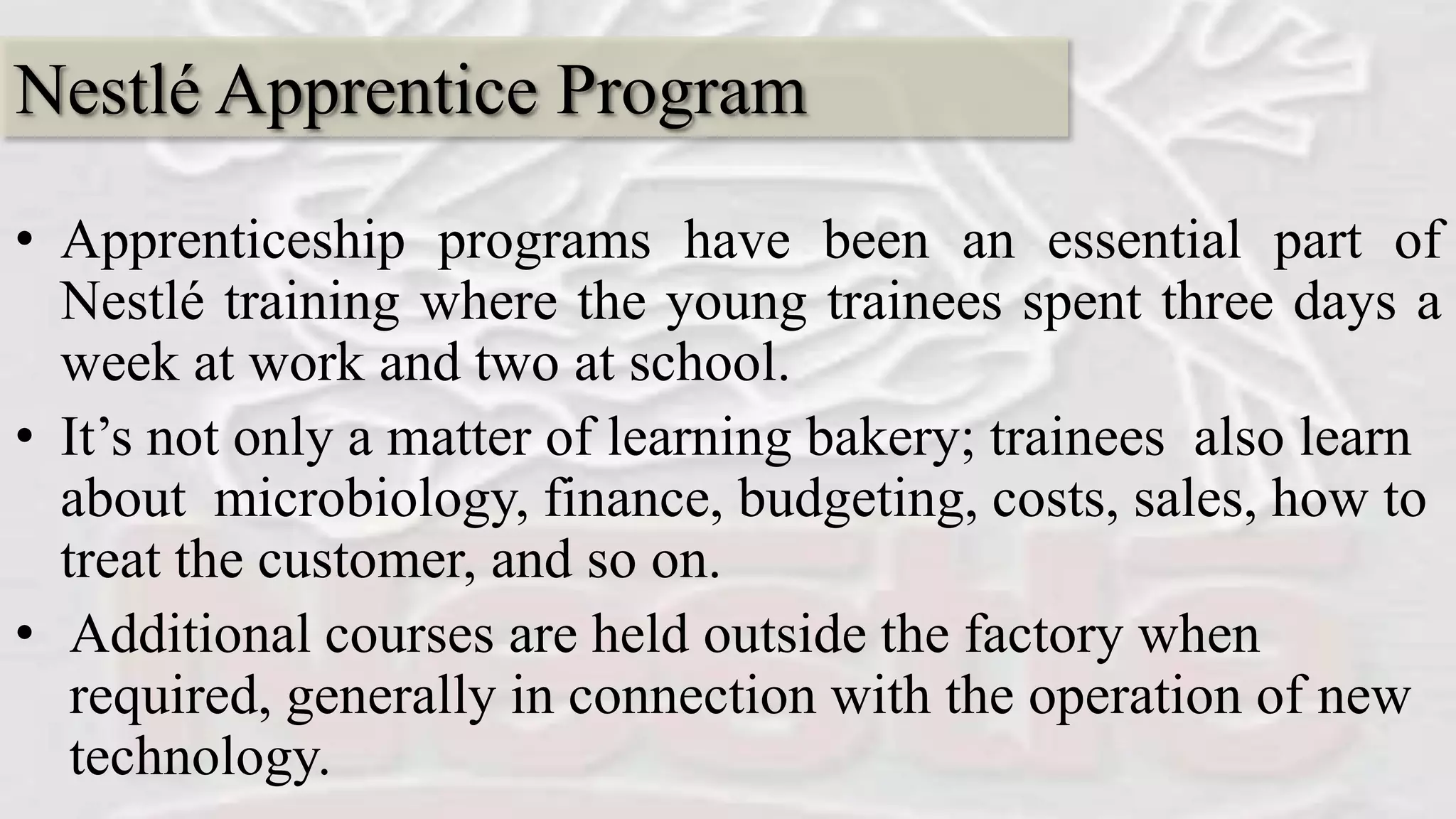 Nestlé Apprentice Program

• Apprenticeship programs have been an essential part of Nestlé training where the young trainees spent three days a week at work and two at school.

• It’s not only a matter of learning bakery; trainees also learn about microbiology, finance, budgeting, costs, sales, how to treat the customer, and so on.

• Additional courses are held outside the factory when required, generally in connection with the operation of new technology.